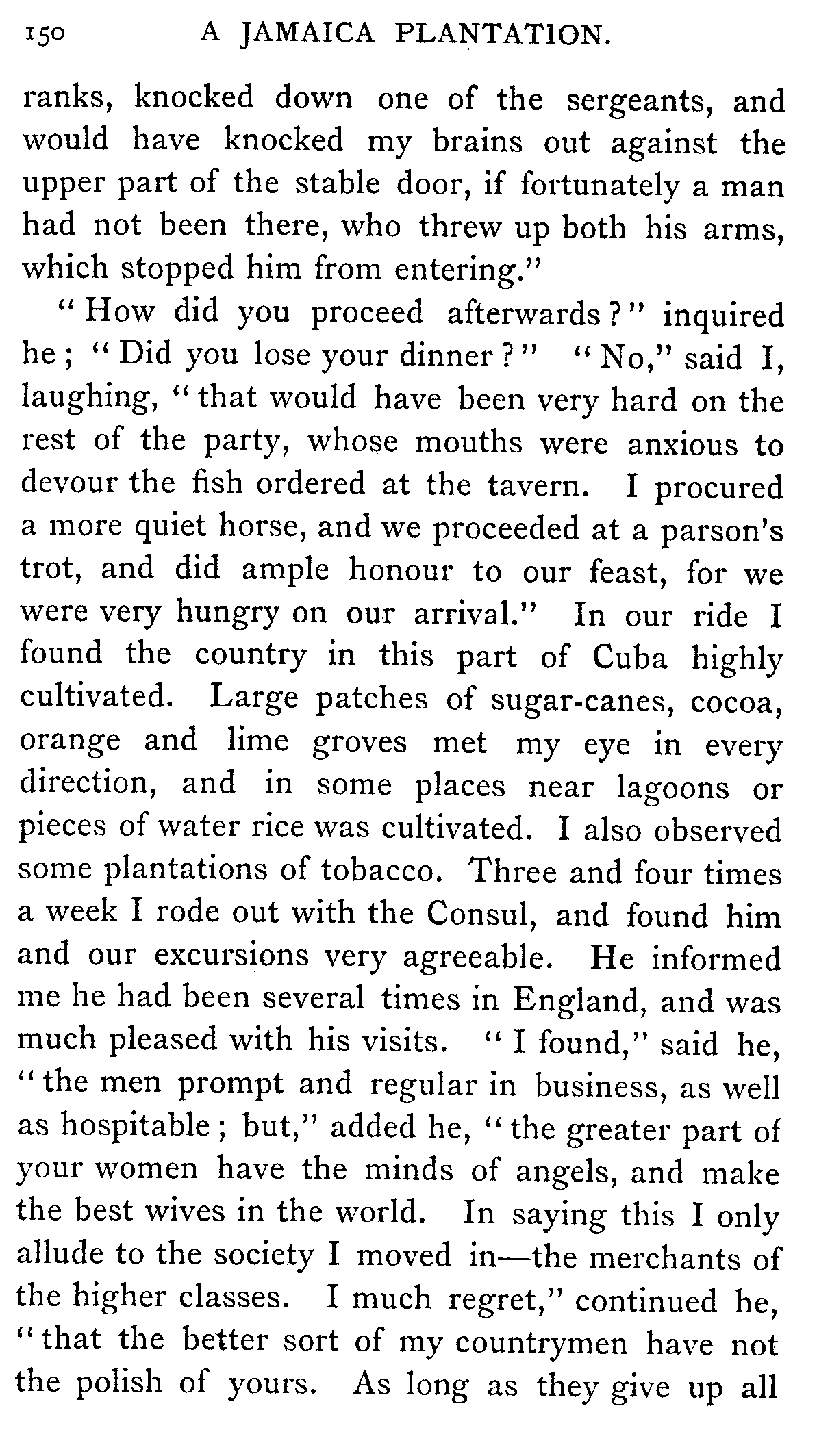 150 A JAMAICA PLANTATION.

ranks, knocked down one of the sergeants, and would have knocked my brains out against the upper part of the stable door, if fortunately a man had not been there, who threw up both his arms, which stopped him from entering."

"How did you proceed afterwards?" inquired he; "Did you lose your dinner?" "No," said I, laughing, "that would have been very hard on the rest of the party, whose mouths were anxious to devour the fish ordered at the tavern. I procured a more quiet horse, and we proceeded at a parson's trot, and did ample honour to our feast, for we were very hungry on our arrival." In our ride I found the country in this part of Cuba highly cultivated. Large patches of sugar-canes, cocoa, orange and lime groves met my eye in every direction, and in some places near lagoons or pieces of water rice was cultivated. I also observed some plantations of tobacco. Three and four times a week I rode out with the Consul, and found him and our excursions very agreeable. He informed me he had been several times in England, and was much pleased with his visits. "I found," said he, "the men prompt and regular in business, as well as hospitable; but," added he, "the greater part of your women have the minds of angels, and make the best wives in the world. In saying this I only allude to the society I moved in—the merchants of the higher classes. I much regret," continued he, "that the better sort of my countrymen have not the polish of yours. As long as they give up all